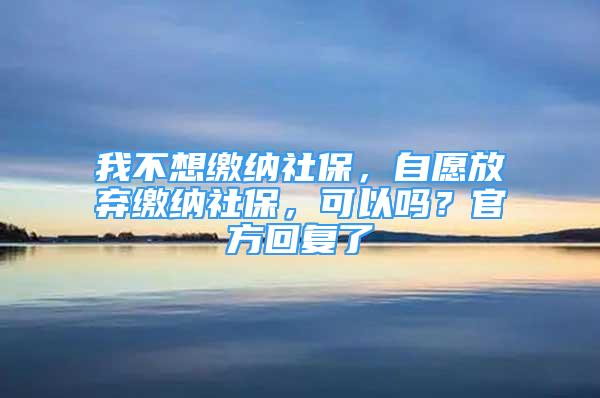 我不想缴纳社保，自愿放弃缴纳社保，可以吗？官方回复了